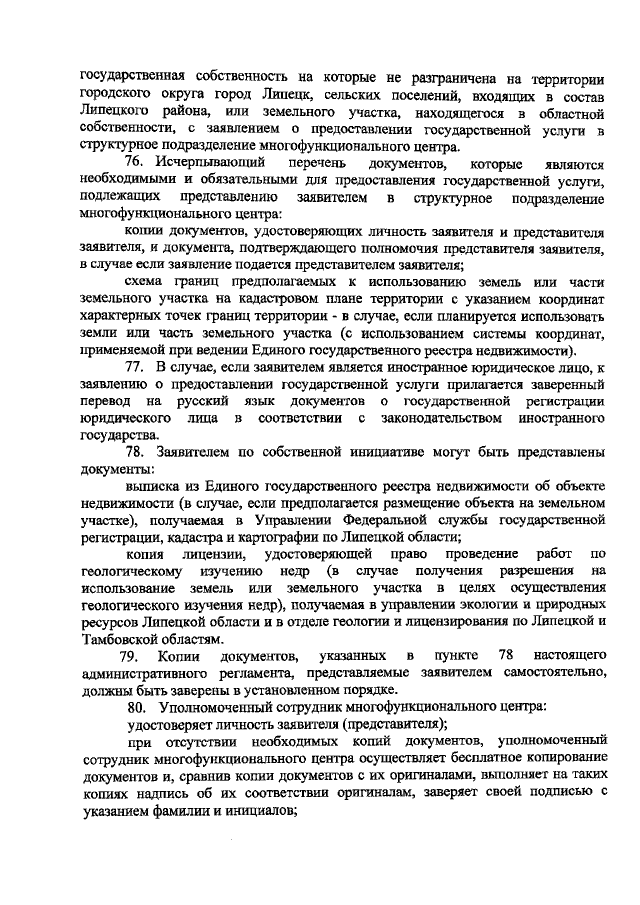 государственная собственность на которые не разграничена на территории городского округа город Липецк, сельских поселений, входящих в состав Липецкого района, или земельного участка, находящегося в областной собственности, с заявлением о предоставлении государственной услуги в структурное подразделение многофункционального центра.

76. Исчерпывающий перечень документов, которые являются необходимыми и обязательными для предоставления государственной услуги, подлежащих представлению заявителем в структурное подразделение многофункционального центра:

копии документов, удостоверяющих личность заявителя и представителя заявителя, и документа, подтверждающего полномочия представителя заявителя, в случае если заявление подается представителем заявителя;

схема границ предполагаемых к использованию земель или части земельного участка на кадастровом плане территории с указанием координат характерных точек границ территории - в случае, если планируется использовать земли или часть земельного участка (с использованием системы координат, применяемой при ведении Единого государственного реестра недвижимости).

77. В случае, если заявителем является иностранное юридическое лицо, к заявлению о предоставлении государственной услуги прилагается заверенный перевод на русский язык документов о государственной регистрации юридического лица в соответствии с законодательством иностранного государства.

78. Заявителем по собственной инициативе могут быть представлены документы:

выписка из Единого государственного реестра недвижимости об объекте недвижимости (в случае, если предполагается размещение объекта на земельном участке), получаемая в Управлении Федеральной службы государственной регистрации, кадастра и картографии по Липецкой области;

копия лицензии, удостоверяющей право проведение работ по геологическому изучению недр (в случае получения разрешения на использование земель или земельного участка в целях осуществления геологического изучения недр), получаемая в управлении экологии и природных ресурсов Липецкой области и в отделе геологии и лицензирования по Липецкой и Тамбовской областям.

79. Копии документов, указанных в пункте 78 настоящего административного регламента, представляемые заявителем самостоятельно, должны быть заверены в установленном порядке.

80. Уполномоченный сотрудник многофункционального центра:

удостоверяет личность заявителя (представителя);

при отсутствии необходимых копий документов, уполномоченный сотрудник многофункционального центра осуществляет бесплатное копирование документов и, сравнив копии документов с их оригиналами, выполняет на таких копиях надпись об их соответствии оригиналам, заверяет своей подписью с указанием фамилии и инициалов;